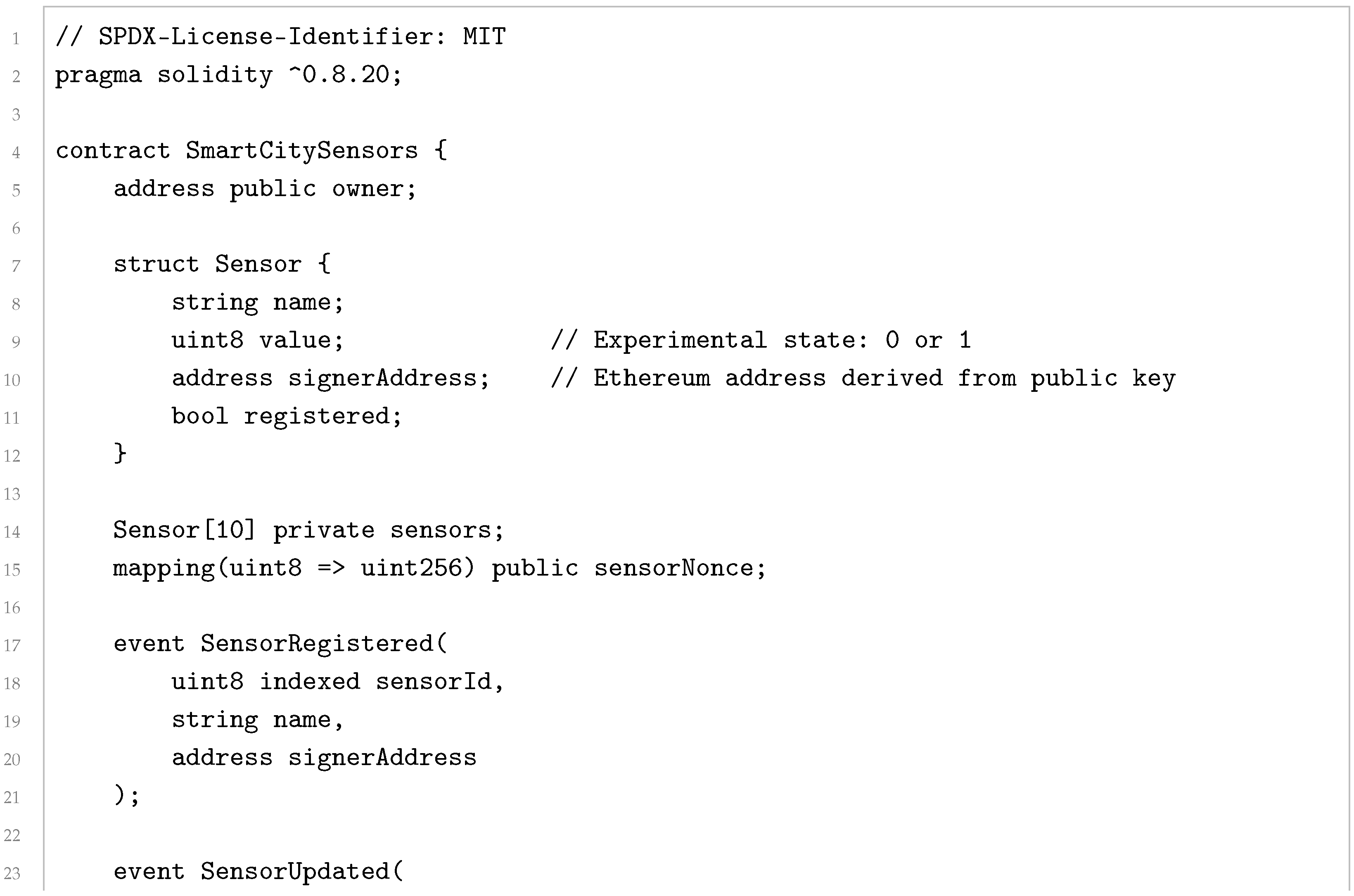 1 // SPDX-License-Identifier: MIT
2 pragma solidity ^0.8.20;
3
4 contract SmartCitySensors {
5     address public owner;
6
7     struct Sensor {
8         string name;
9         uint8 value;              // Experimental state: 0 or 1
10        address signerAddress;    // Ethereum address derived from public key
11        bool registered;
12    }
13
14    Sensor[10] private sensors;
15    mapping(uint8 => uint256) public sensorNonce;
16
17    event SensorRegistered(
18        uint8 indexed sensorId,
19        string name,
20        address signerAddress
21    );
22
23    event SensorUpdated(